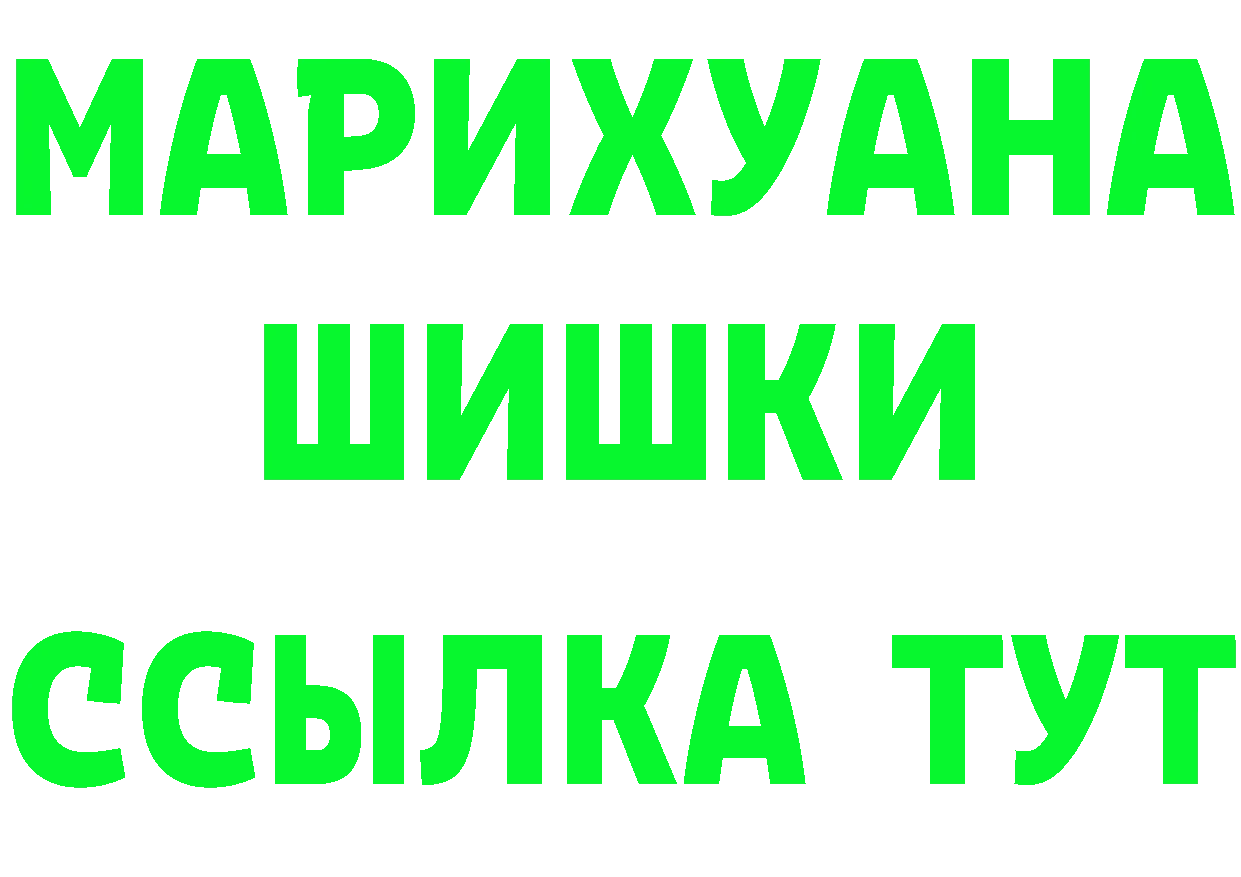 МАРИХУАНА
ШИШКИ
ССЫЛКА ТУТ